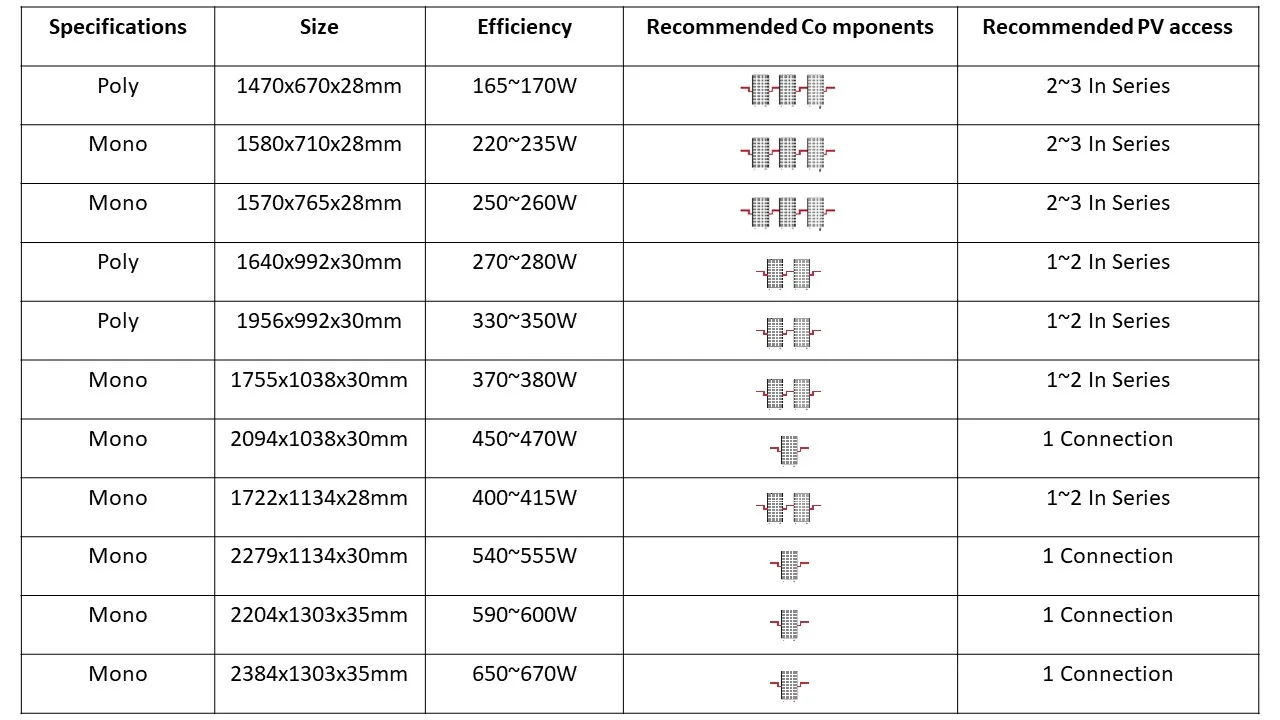 | Specifications | Size | Efficiency | Recommended Co mponents | Recommended PV access |
|---|---|---|---|---|
| Poly | 1470x670x28mm | 165~170W |  | 2~3 In Series |
| Mono | 1580x710x28mm | 220~235W |  | 2~3 In Series |
| Mono | 1570x765x28mm | 250~260W |  | 2~3 In Series |
| Poly | 1640x992x30mm | 270~280W |  | 1~2 In Series |
| Poly | 1956x992x30mm | 330~350W |  | 1~2 In Series |
| Mono | 1755x1038x30mm | 370~380W |  | 1~2 In Series |
| Mono | 2094x1038x30mm | 450~470W |  | 1 Connection |
| Mono | 1722x1134x28mm | 400~415W |  | 1~2 In Series |
| Mono | 2279x1134x30mm | 540~555W |  | 1 Connection |
| Mono | 2204x1303x35mm | 590~600W |  | 1 Connection |
| Mono | 2384x1303x35mm | 650~670W |  | 1 Connection |